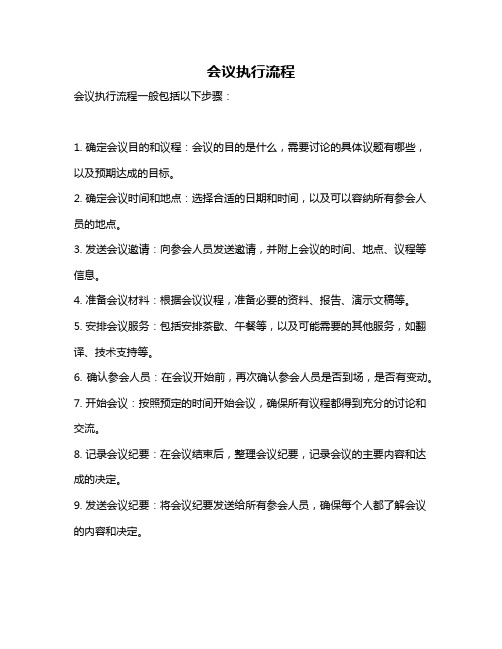 会议执行流程

会议执行流程一般包括以下步骤：

1. 确定会议目的和议程：会议的目的是什么，需要讨论的具体议题有哪些，以及预期达成的目标。

2. 确定会议时间和地点：选择合适的日期和时间，以及可以容纳所有参会人员的地点。

3. 发送会议邀请：向参会人员发送邀请，并附上会议的时间、地点、议程等信息。

4. 准备会议材料：根据会议议程，准备必要的资料、报告、演示文稿等。

5. 安排会议服务：包括安排茶歇、午餐等，以及可能需要的其他服务，如翻译、技术支持等。

6. 确认参会人员：在会议开始前，再次确认参会人员是否到场，是否有变动。

7. 开始会议：按照预定的时间开始会议，确保所有议程都得到充分的讨论和交流。

8. 记录会议纪要：在会议结束后，整理会议纪要，记录会议的主要内容和达成的决定。

9. 发送会议纪要：将会议纪要发送给所有参会人员，确保每个人都了解会议的内容和决定。